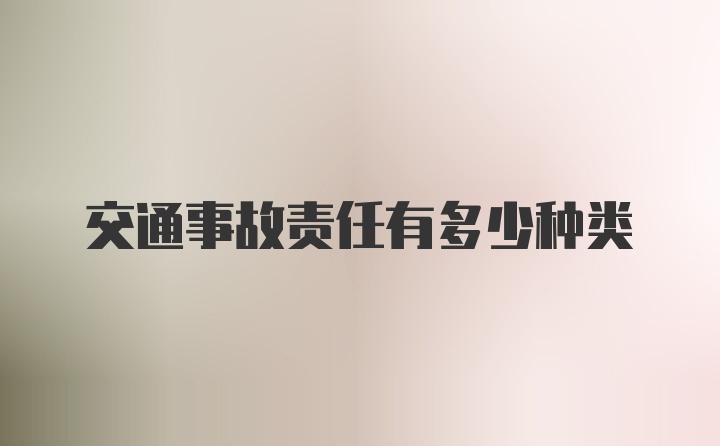 交通事故责任有多少种类